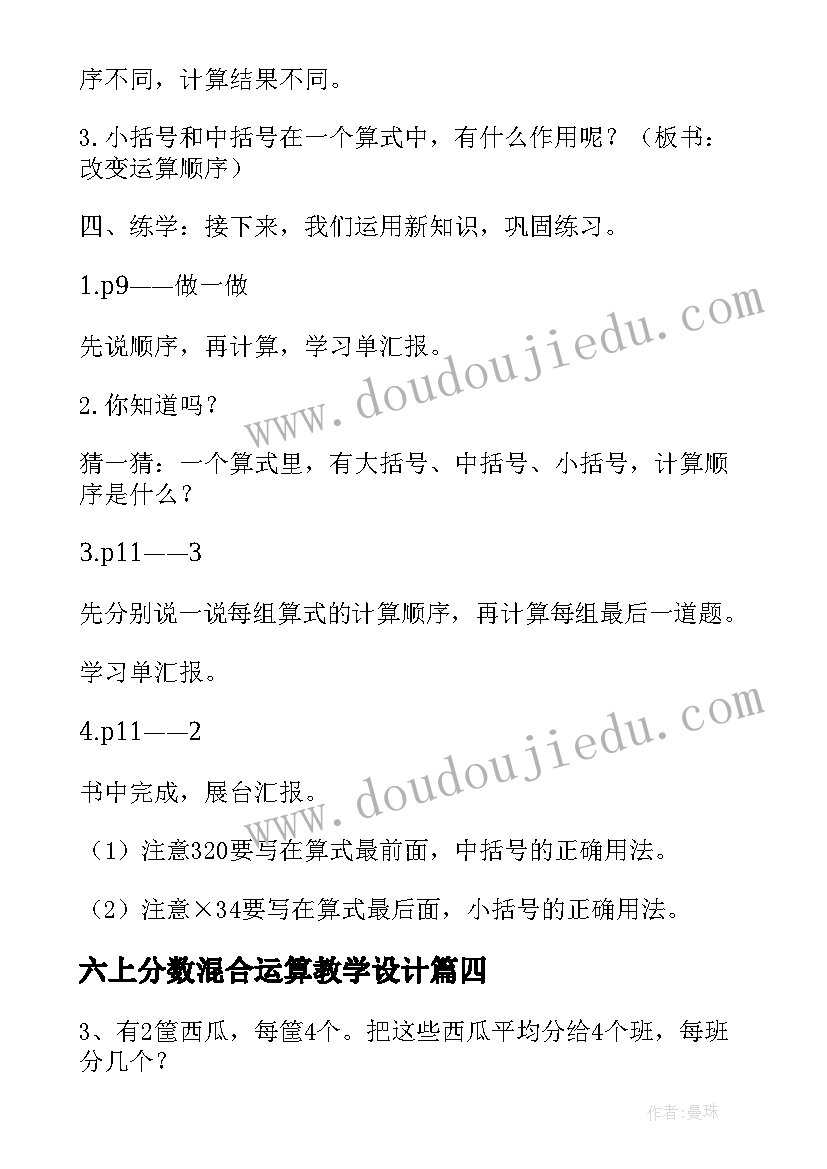 序不同，计算结果不同。

3.小括号和中括号在一个算式中，有什么作用呢？（板书：改变运算顺序）

四、练学：接下来，我们运用新知识，巩固练习。

1.p9——做一做

先说顺序，再计算，学习单汇报。

2.你知道吗？

猜一猜：一个算式里，有大括号、中括号、小括号，计算顺序是什么？

3.p11——3

先分别说一说每组算式的计算顺序，再计算每组最后一道题。

学习单汇报。

4.p11——2

书中完成，展台汇报。

（1）注意320要写在算式最前面，中括号的正确用法。

（2）注意×34要写在算式最后面，小括号的正确用法。

六上分数混合运算教学设计篇四

3、有2筐西瓜，每筐4个。把这些西瓜平均分给4个班，每班分几个？

www.doudoujiedu.com

www.doudoujiedu.com

作者:曼珠